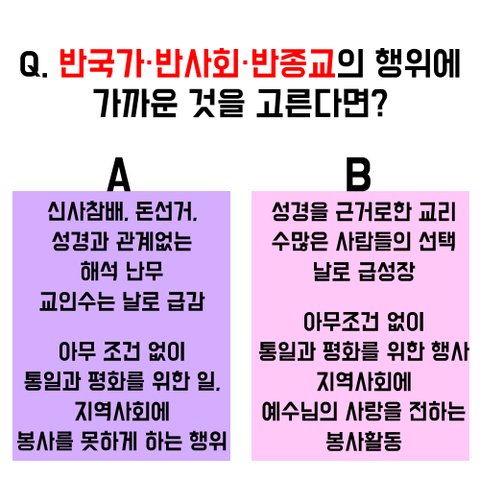 Q. 반국가·반사회·반종교의 행위에
가까운 것을 고른다면?

A

신사참배. 돈선거.
성경과 관계없는
해석 난무
교인수는 날로 급감

아무 조건 없이
통일과 평화를 위한 일.
지역사회에
봉사를 못하게 하는 행위

B

성경을 근거로한 교리
수많은 사람들의 선택
날로 급성장

아무조건 없이
통일과 평화를 위한 행사
지역사회에
예수님의 사랑을 전하는
봉사활동